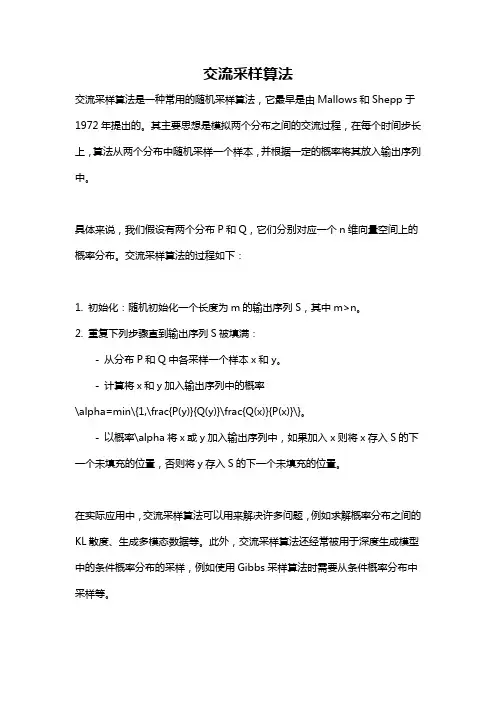 交流采样算法

交流采样算法是一种常用的随机采样算法，它最早是由 Mallows 和 Shepp 于 1972 年提出的。其主要思想是模拟两个分布之间的交流过程，在每个时间步长上，算法从两个分布中随机采样一个样本，并根据一定的概率将其放入输出序列中。

具体来说，我们假设有两个分布 P 和 Q，它们分别对应一个 n 维向量空间上的概率分布。交流采样算法的过程如下：

1. 初始化：随机初始化一个长度为 m 的输出序列 S，其中 m>n。

2. 重复下列步骤直到输出序列 S 被填满：

- 从分布 P 和 Q 中各采样一个样本 x 和 y。

- 计算将 x 和 y 加入输出序列中的概率 \alpha=min\{1,\frac{P(y)}{Q(y)}\frac{Q(x)}{P(x)}\}。

- 以概率\alpha 将 x 或 y 加入输出序列中，如果加入 x 则将 x 存入 S 的下一个未填充的位置，否则将 y 存入 S 的下一个未填充的位置。

在实际应用中，交流采样算法可以用来解决许多问题，例如求解概率分布之间的 KL 散度、生成多模态数据等。此外，交流采样算法还经常被用于深度生成模型中的条件概率分布的采样，例如使用 Gibbs 采样算法时需要从条件概率分布中采样等。